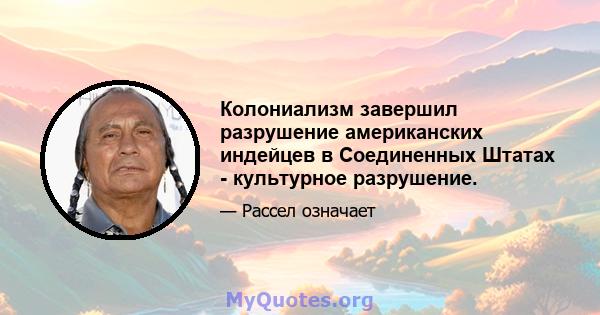 Колониализм завершил разрушение американских индейцев в Соединенных Штатах - культурное разрушение.

— Рассел означает

MyQuotes.org